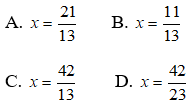 A. $x = \frac{21}{13}$ B. $x = \frac{11}{13}$

C. $x = \frac{42}{13}$ D. $x = \frac{42}{23}$